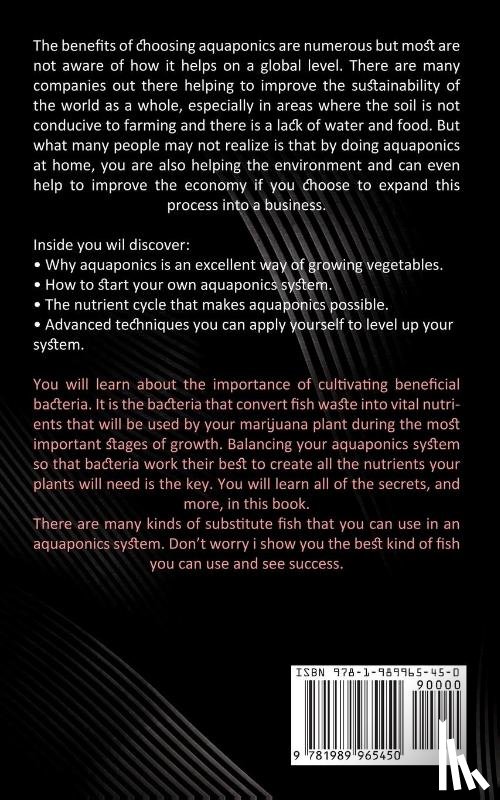 The benefits of choosing aquaponics are numerous but most are not aware of how it helps on a global level. There are many companies out there helping to improve the sustainability of the world as a whole, especially in areas where the soil is not conducive to farming and there is a lack of water and food. But what many people may not realize is that by doing aquaponics at home, you are also helping the environment and can even help to improve the economy if you choose to expand this process into a business.

Inside you wil discover:
• Why aquaponics is an excellent way of growing vegetables.
• How to start your own aquaponics system.
• The nutrient cycle that makes aquaponics possible.
• Advanced techniques you can apply yourself to level up your system.

You will learn about the importance of cultivating beneficial bacteria. It is the bacteria that convert fish waste into vital nutrients that will be used by your marijuana plant during the most important stages of growth. Balancing your aquaponics system so that bacteria work their best to create all the nutrients your plants will need is the key. You will learn all of the secrets, and more, in this book.
There are many kinds of substitute fish that you can use in an aquaponics system. Don't worry i show you the best kind of fish you can use and see success.

ISBN 978-1-989965-45-0
90000
9 781989 965450